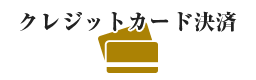 クレジットカード決済